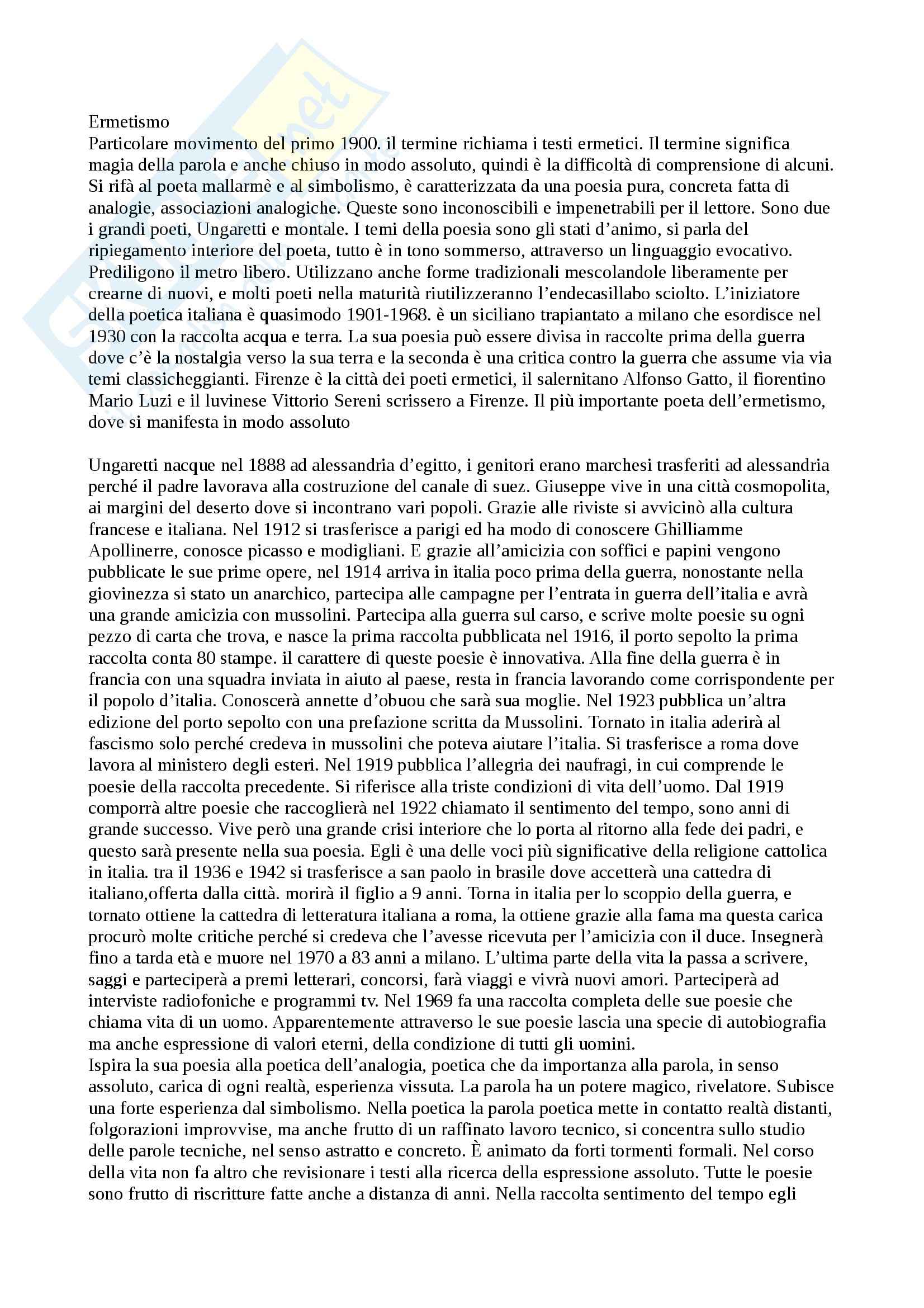 Ermetismo
Particolare movimento del primo 1900. il termine richiama i testi ermetici. Il termine significa magia della parola e anche chiuso in modo assoluto, quindi è la difficoltà di comprensione di alcuni. Si rifà al poeta mallarmè e al simbolismo, è caratterizzata da una poesia pura, concreta fatta di analogie, associazioni analogiche. Queste sono inconoscibili e impenetrabili per il lettore. Sono due i grandi poeti, Ungaretti e montale. I temi della poesia sono gli stati d'animo, si parla del ripiegamento interiore del poeta, tutto è in tono sommerso, attraverso un linguaggio evocativo. Prediligono il metro libero. Utilizzano anche forme tradizionali mescolandole liberamente per crearne di nuovi, e molti poeti nella maturità riutilizzeranno l'endecasillabo sciolto. L'iniziatore della poetica italiana è quasimodo 1901-1968. è un siciliano trapiantato a milano che esordisce nel 1930 con la raccolta acqua e terra. La sua poesia può essere divisa in raccolte prima della guerra dove c'è la nostalgia verso la sua terra e la seconda è una critica contro la guerra che assume via via temi classicheggianti. Firenze è la città dei poeti ermetici, il salernitano Alfonso Gatto, il fiorentino Mario Luzi e il luvinese Vittorio Sereni scrissero a Firenze. Il più importante poeta dell'ermetismo, dove si manifesta in modo assoluto

Ungaretti nacque nel 1888 ad alessandria d'egitto, i genitori erano marchesi trasferiti ad alessandria perché il padre lavorava alla costruzione del canale di suez. Giuseppe vive in una città cosmopolita, ai margini del deserto dove si incontrano vari popoli. Grazie alle riviste si avvicinò alla cultura francese e italiana. Nel 1912 si trasferisce a parigi ed ha modo di conoscere Ghilliamme Apollinerre, conosce picasso e modigliani. E grazie all'amicizia con soffici e papini vengono pubblicate le sue prime opere, nel 1914 arriva in italia poco prima della guerra, nonostante nella giovinezza si stato un anarchico, partecipa alle campagne per l'entrata in guerra dell'italia e avrà una grande amicizia con mussolini. Partecipa alla guerra sul carso, e scrive molte poesie su ogni pezzo di carta che trova, e nasce la prima raccolta pubblicata nel 1916, il porto sepolto la prima raccolta conta 80 stampe. il carattere di queste poesie è innovativa. Alla fine della guerra è in francia con una squadra inviata in aiuto al paese, resta in francia lavorando come corrispondente per il popolo d'italia. Conoscerà annette d'obuou che sarà sua moglie. Nel 1923 pubblica un'altra edizione del porto sepolto con una prefazione scritta da Mussolini. Tornato in italia aderirà al fascismo solo perché credeva in mussolini che poteva aiutare l'italia. Si trasferisce a roma dove lavora al ministero degli esteri. Nel 1919 pubblica l'allegria dei naufragi, in cui comprende le poesie della raccolta precedente. Si riferisce alla triste condizioni di vita dell'uomo. Dal 1919 comporrà altre poesie che raccoglierà nel 1922 chiamato il sentimento del tempo, sono anni di grande successo. Vive però una grande crisi interiore che lo porta al ritorno alla fede dei padri, e questo sarà presente nella sua poesia. Egli è una delle voci più significative della religione cattolica in italia. tra il 1936 e 1942 si trasferisce a san paolo in brasile dove accetterà una cattedra di italiano,offerta dalla città. morirà il figlio a 9 anni. Torna in italia per lo scoppio della guerra, e tornato ottiene la cattedra di letteratura italiana a roma, la ottiene grazie alla fama ma questa carica procurò molte critiche perché si credeva che l'avesse ricevuta per l'amicizia con il duce. Insegnerà fino a tarda età e muore nel 1970 a 83 anni a milano. L'ultima parte della vita la passa a scrivere, saggi e parteciperà a premi letterari, concorsi, farà viaggi e vivrà nuovi amori. Parteciperà ad interviste radiofoniche e programmi tv. Nel 1969 fa una raccolta completa delle sue poesie che chiama vita di un uomo. Apparentemente attraverso le sue poesie lascia una specie di autobiografia ma anche espressione di valori eterni, della condizione di tutti gli uomini.
Ispira la sua poesia alla poetica dell'analogia, poetica che da importanza alla parola, in senso assoluto, carica di ogni realtà, esperienza vissuta. La parola ha un potere magico, rivelatore. Subisce una forte esperienza dal simbolismo. Nella poetica la parola poetica mette in contatto realtà distanti, folgorazioni improvvise, ma anche frutto di un raffinato lavoro tecnico, si concentra sullo studio delle parole tecniche, nel senso astratto e concreto. È animato da forti tormenti formali. Nel corso della vita non fa altro che revisionare i testi alla ricerca della espressione assoluto. Tutte le poesie sono frutto di riscritture fatte anche a distanza di anni. Nella raccolta sentimento del tempo egli